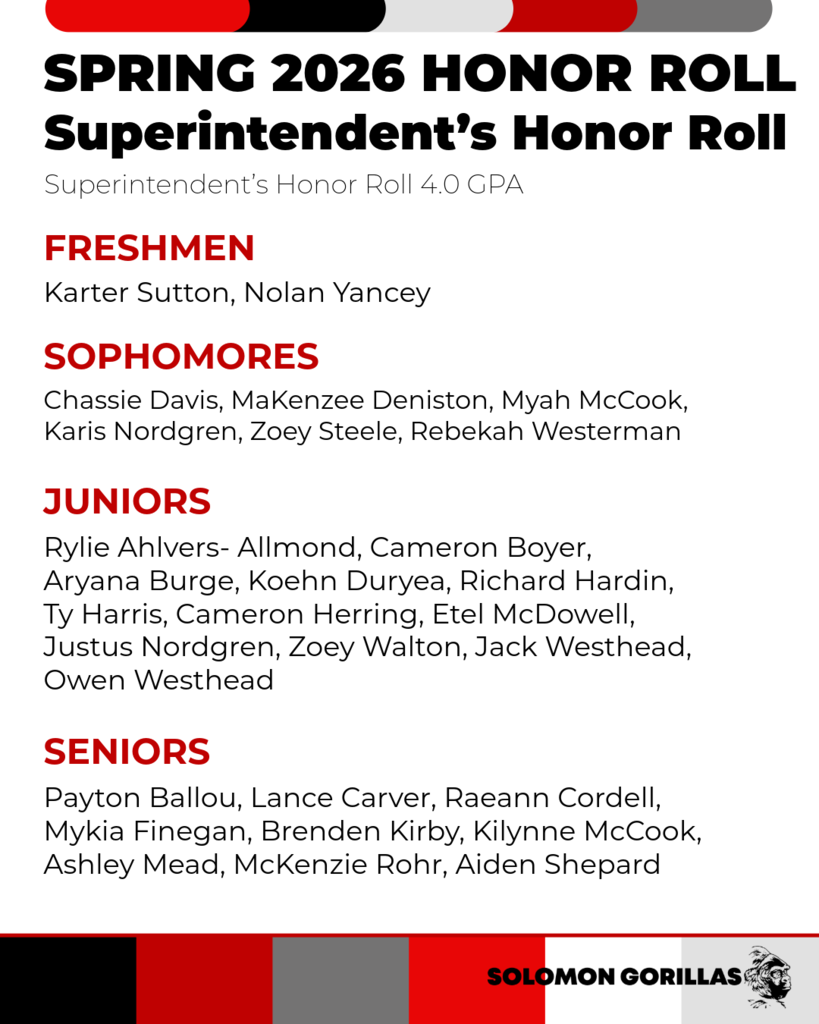 SPRING 2026 HONOR ROLL
Superintendent's Honor Roll

Superintendent's Honor Roll 4.0 GPA

FRESHMEN

Karter Sutton, Nolan Yancey

SOPHOMORES

Chassie Davis, MaKenzee Deniston, Myah McCook, Karis Nordgren, Zoey Steele, Rebekah Westerman

JUNIORS

Rylie Ahlvers- Allmond, Cameron Boyer, Aryana Burge, Koehn Duryea, Richard Hardin, Ty Harris, Cameron Herring, Etel McDowell, Justus Nordgren, Zoey Walton, Jack Westhead, Owen Westhead

SENIORS

Payton Ballou, Lance Carver, Raeann Cordell, Mykia Finegan, Brenden Kirby, Kilynne McCook, Ashley Mead, McKenzie Rohr, Aiden Shepard

SOLOMON GORILLAS